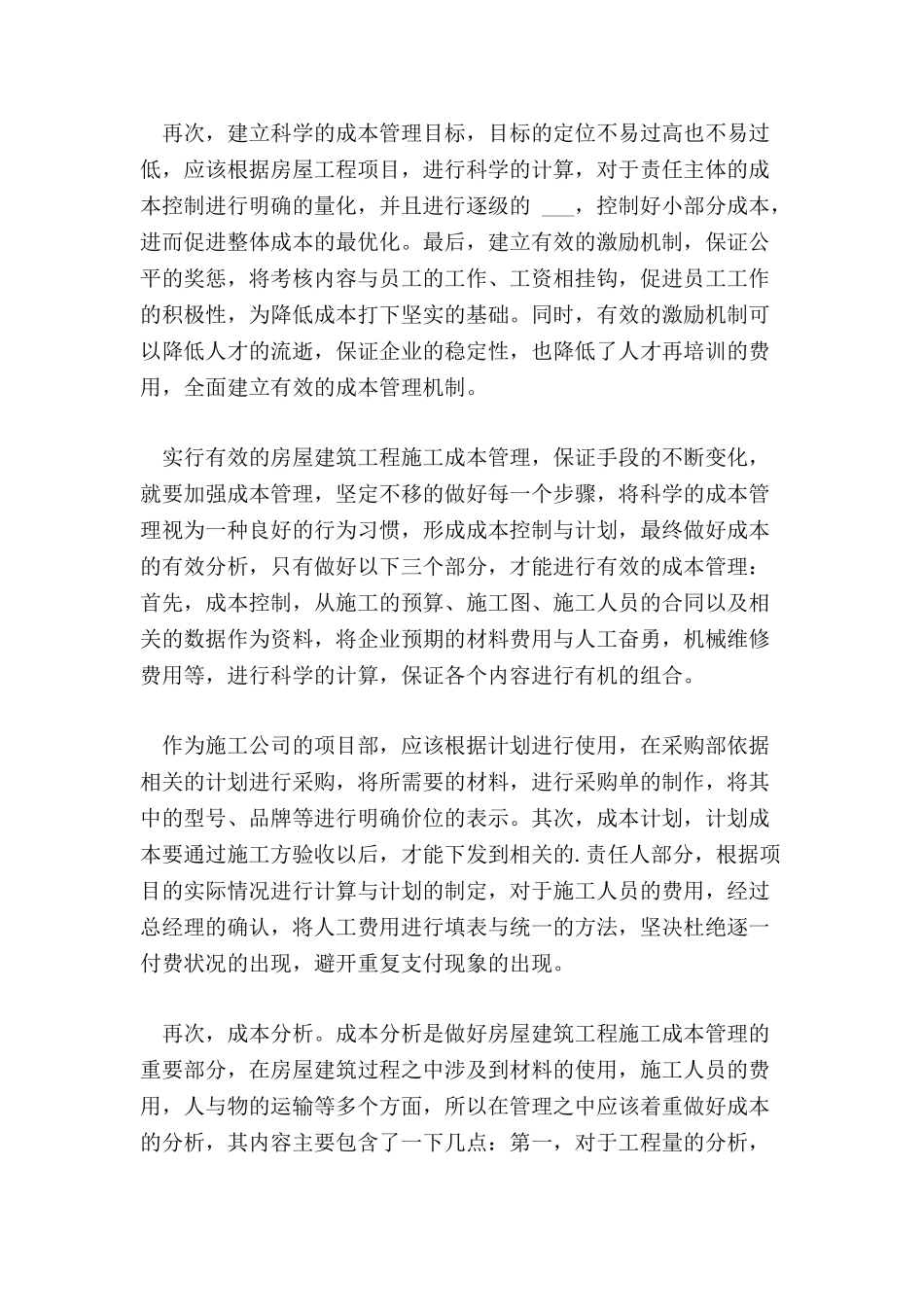 再次，建立科学的成本管理目标，目标的定位不易过高也不易过低，应该根据房屋工程项目，进行科学的计算，对于责任主体的成本控制进行明确的量化，并且进行逐级的 ___，控制好小部分成本，进而促进整体成本的最优化。最后，建立有效的激励机制，保证公平的奖惩，将考核内容与员工的工作、工资相挂钩，促进员工工作的积极性，为降低成本打下坚实的基础。同时，有效的激励机制可以降低人才的流逝，保证企业的稳定性，也降低了人才再培训的费用，全面建立有效的成本管理机制。

实行有效的房屋建筑工程施工成本管理，保证手段的不断变化，就要加强成本管理，坚定不移的做好每一个步骤，将科学的成本管理视为一种良好的行为习惯，形成成本控制与计划，最终做好成本的有效分析，只有做好以下三个部分，才能进行有效的成本管理：首先，成本控制，从施工的预算、施工图、施工人员的合同以及相关的数据作为资料，将企业预期的材料费用与人工奋勇，机械维修费用等，进行科学的计算，保证各个内容进行有机的组合。

作为施工公司的项目部，应该根据计划进行使用，在采购部依据相关的计划进行采购，将所需要的材料，进行采购单的制作，将其中的型号、品牌等进行明确价位的表示。其次，成本计划，计划成本要通过施工方验收以后，才能下发到相关的.责任人部分，根据项目的实际情况进行计算与计划的制定，对于施工人员的费用，经过总经理的确认，将人工费用进行填表与统一的方法，坚决杜绝逐一付费状况的出现，避开重复支付现象的出现。

再次，成本分析。成本分析是做好房屋建筑工程施工成本管理的重要部分，在房屋建筑过程之中涉及到材料的使用，施工人员的费用，人与物的运输等多个方面，所以在管理之中应该着重做好成本的分析，其内容主要包含了一下几点：第一，对于工程量的分析，